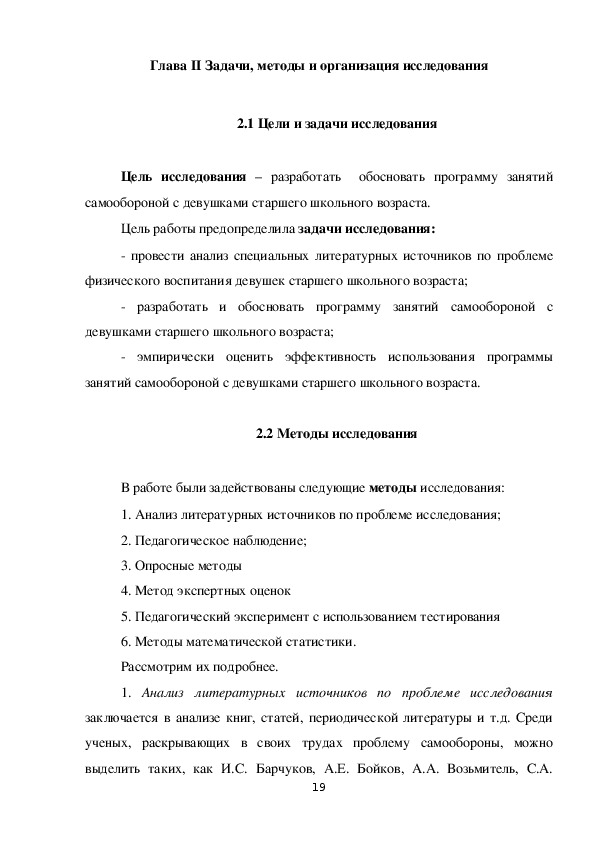 Глава II Задачи, методы и организация исследования

2.1 Цели и задачи исследования

Цель исследования – разработать обосновать программу занятий самообороной с девушками старшего школьного возраста.

Цель работы предопределила задачи исследования:

- провести анализ специальных литературных источников по проблеме физического воспитания девушек старшего школьного возраста;

- разработать и обосновать программу занятий самообороной с девушками старшего школьного возраста;

- эмпирически оценить эффективность использования программы занятий самообороной с девушками старшего школьного возраста.

2.2 Методы исследования

В работе были задействованы следующие методы исследования:

1. Анализ литературных источников по проблеме исследования;

2. Педагогическое наблюдение;

3. Опросные методы

4. Метод экспертных оценок

5. Педагогический эксперимент с использованием тестирования

6. Методы математической статистики.

Рассмотрим их подробнее.

1. Анализ литературных источников по проблеме исследования заключается в анализе книг, статей, периодической литературы и т.д. Среди ученых, раскрывающих в своих трудах проблему самообороны, можно выделить таких, как И.С. Барчуков, А.Е. Бойков, А.А. Возьмитель, С.А.

19